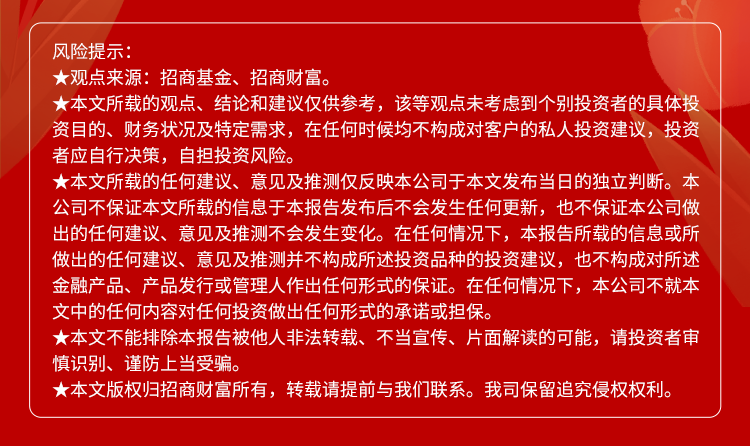 风险提示：

★观点来源：招商基金、招商财富。

★本文所载的观点、结论和建议仅供参考，该等观点未考虑到个别投资者的具体投资目的、财务状况及特定需求，在任何时候均不构成对客户的私人投资建议，投资者应自行决策，自担投资风险。

★本文所载的任何建议、意见及推测仅反映本公司于本文发布当日的独立判断。本公司不保证本文所载的信息于本报告发布后不会发生任何更新，也不保证本公司做出的任何建议、意见及推测不会发生变化。在任何情况下，本报告所载的信息或所做出的任何建议、意见及推测并不构成所述投资品种的投资建议，也不构成对所述金融产品、产品发行或管理人作出任何形式的保证。在任何情况下，本公司不就本文中的任何内容对任何投资做出任何形式的承诺或担保。

★本文不能排除本报告被他人非法转载、不当宣传、片面解读的可能，请投资者审慎识别、谨防上当受骗。

★本文版权归招商财富所有，转载请提前与我们联系。我司保留追究侵权权利。